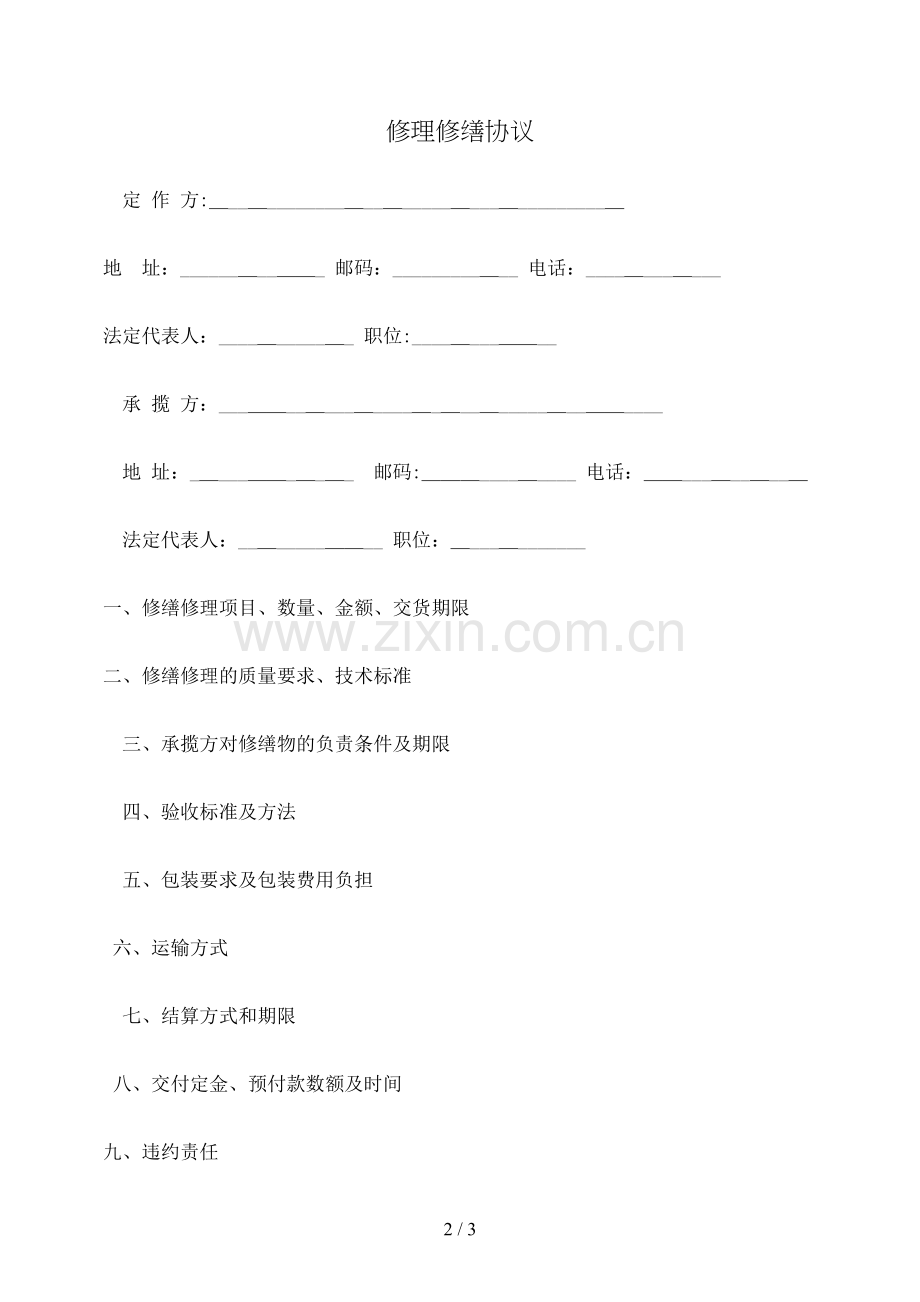 修理修缮协议

定 作 方:____

地 址：____ 邮码：____ 电话：____

法定代表人：____ 职位:____

承 揽 方：____

地 址：____ 邮码:____ 电话：____

法定代表人：____ 职位：____

一、修缮修理项目、数量、金额、交货期限

二、修缮修理的质量要求、技术标准

三、承揽方对修缮物的负责条件及期限

四、验收标准及方法

五、包装要求及包装费用负担

六、运输方式

七、结算方式和期限

八、交付定金、预付款数额及时间

九、违约责任

2 / 3

www.zixin.com.cn